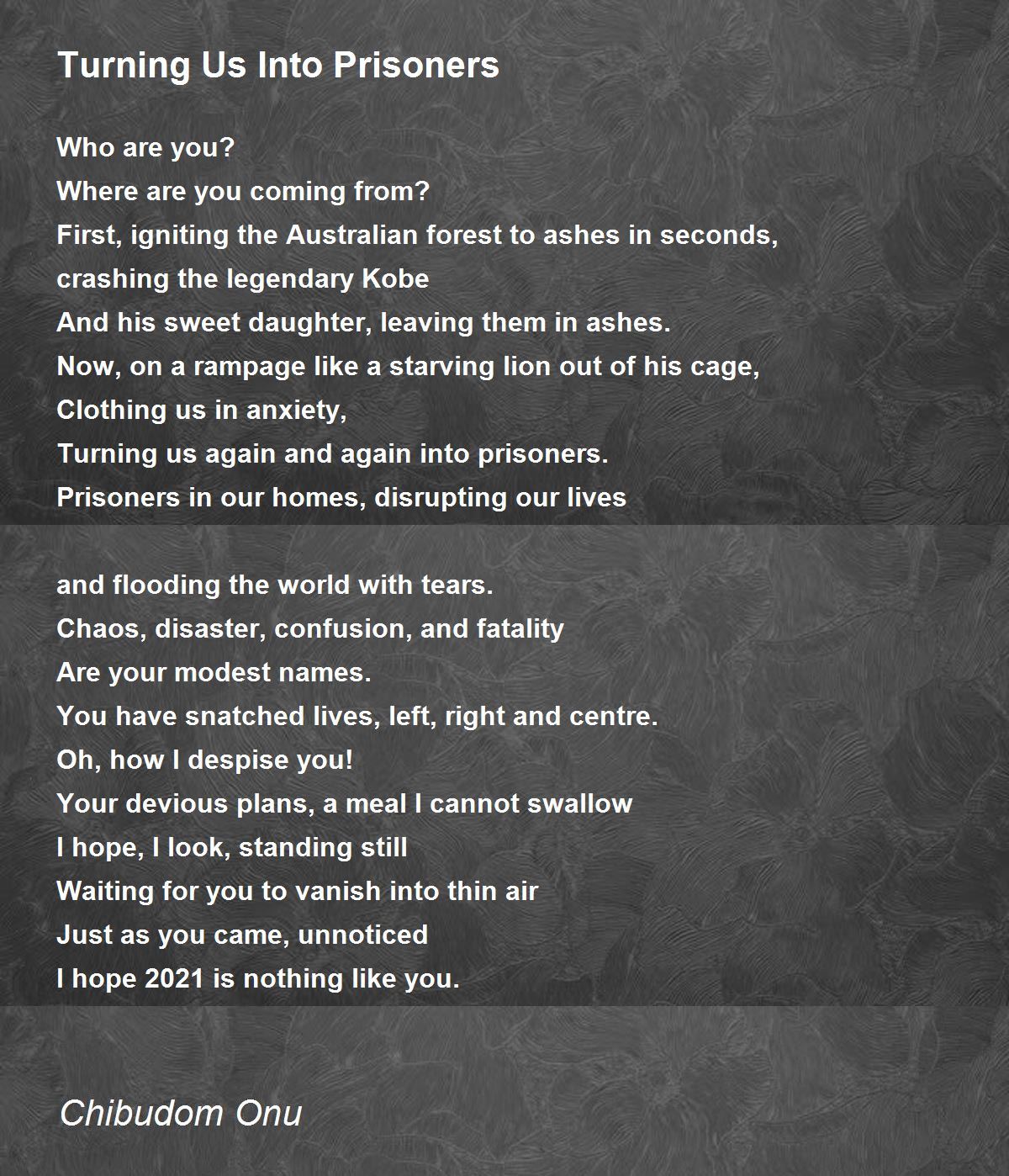 Turning Us Into Prisoners

Who are you?
Where are you coming from?
First, igniting the Australian forest to ashes in seconds,
crashing the legendary Kobe
And his sweet daughter, leaving them in ashes.
Now, on a rampage like a starving lion out of his cage,
Clothing us in anxiety,
Turning us again and again into prisoners.
Prisoners in our homes, disrupting our lives

and flooding the world with tears.
Chaos, disaster, confusion, and fatality
Are your modest names.
You have snatched lives, left, right and centre.
Oh, how I despise you!
Your devious plans, a meal I cannot swallow
I hope, I look, standing still
Waiting for you to vanish into thin air
Just as you came, unnoticed
I hope 2021 is nothing like you.

Chibudom Onu